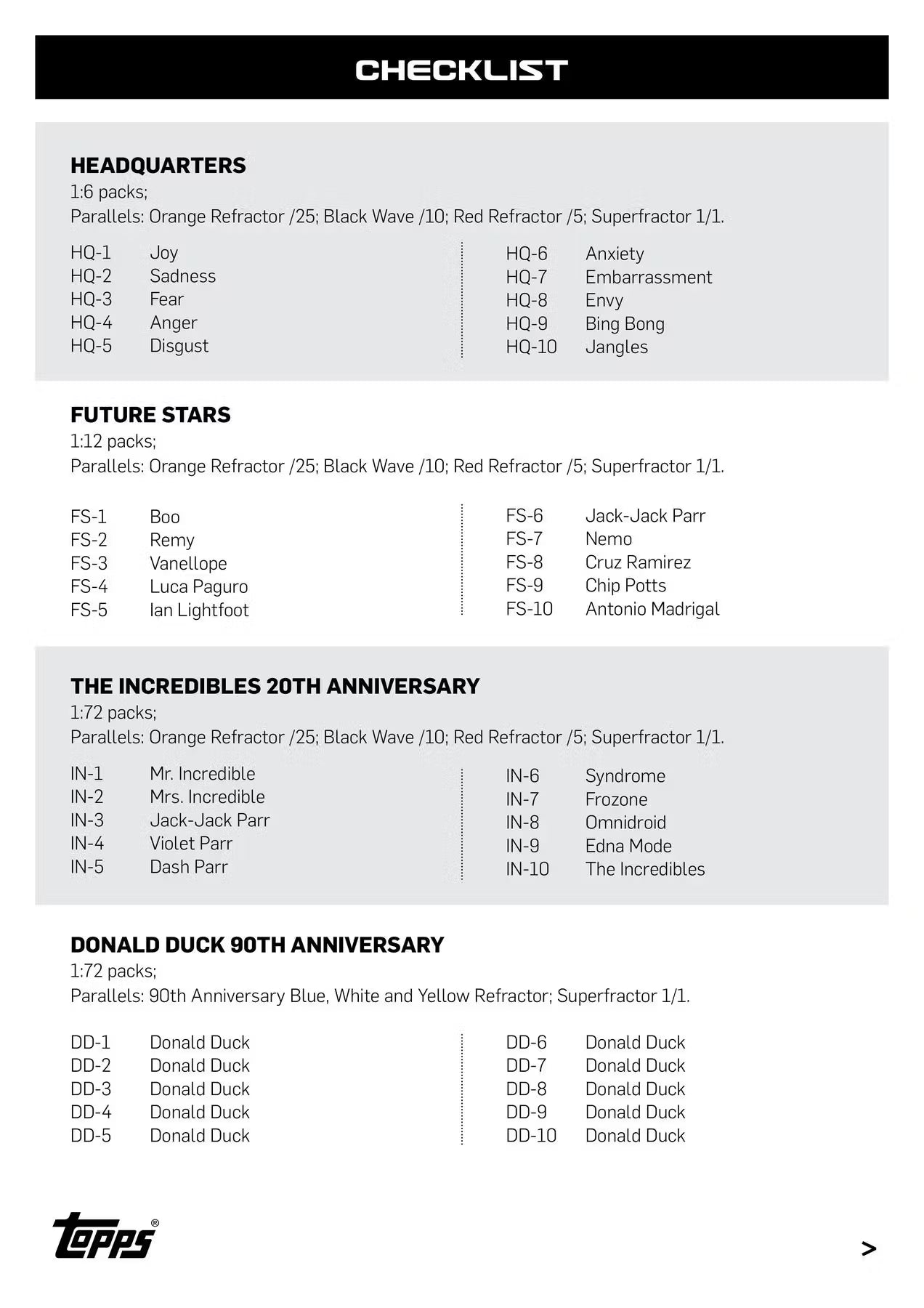 CHECKLIST

HEADQUARTERS
1:6 packs;
Parallels: Orange Refractor /25; Black Wave /10; Red Refractor /5; Superfractor 1/1.

HQ-1 Joy
HQ-2 Sadness
HQ-3 Fear
HQ-4 Anger
HQ-5 Disgust

HQ-6 Anxiety
HQ-7 Embarrassment
HQ-8 Envy
HQ-9 Bing Bong
HQ-10 Jangles

FUTURE STARS
1:12 packs;
Parallels: Orange Refractor /25; Black Wave /10; Red Refractor /5; Superfractor 1/1.

FS-1 Boo
FS-2 Remy
FS-3 Vanellope
FS-4 Luca Paguro
FS-5 Ian Lightfoot

FS-6 Jack-Jack Parr
FS-7 Nemo
FS-8 Cruz Ramirez
FS-9 Chip Potts
FS-10 Antonio Madrigal

THE INCREDIBLES 20TH ANNIVERSARY
1:72 packs;
Parallels: Orange Refractor /25; Black Wave /10; Red Refractor /5; Superfractor 1/1.

IN-1 Mr. Incredible
IN-2 Mrs. Incredible
IN-3 Jack-Jack Parr
IN-4 Violet Parr
IN-5 Dash Parr

IN-6 Syndrome
IN-7 Frozone
IN-8 Omnidroid
IN-9 Edna Mode
IN-10 The Incredibles

DONALD DUCK 90TH ANNIVERSARY
1:72 packs;
Parallels: 90th Anniversary Blue, White and Yellow Refractor; Superfractor 1/1.

DD-1 Donald Duck
DD-2 Donald Duck
DD-3 Donald Duck
DD-4 Donald Duck
DD-5 Donald Duck

DD-6 Donald Duck
DD-7 Donald Duck
DD-8 Donald Duck
DD-9 Donald Duck
DD-10 Donald Duck

topps®

>